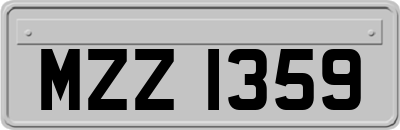 MZZ 1359